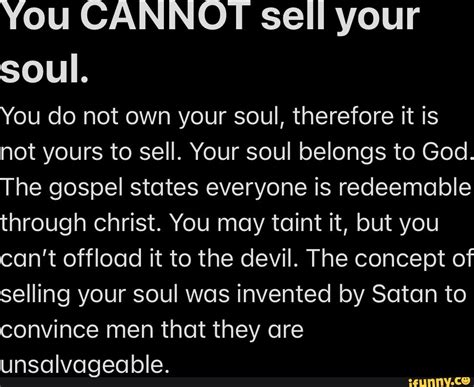 You CANNOT sell your soul.

You do not own your soul, therefore it is not yours to sell. Your soul belongs to God. The gospel states everyone is redeemable through christ. You may taint it, but you can't offload it to the devil. The concept of selling your soul was invented by Satan to convince men that they are unsalvageable.

ifunny.co